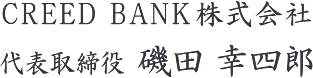 CREED BANK株式会社

代表取締役 磯田 幸四郎